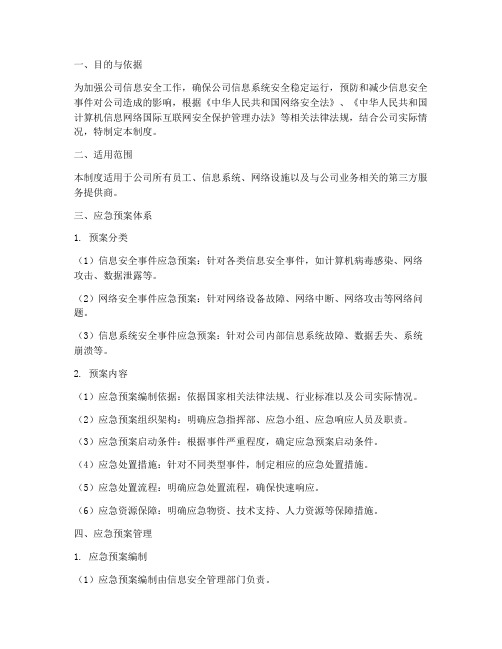 一、目的与依据

为加强公司信息安全工作，确保公司信息系统安全稳定运行，预防和减少信息安全事件对公司造成的影响，根据《中华人民共和国网络安全法》、《中华人民共和国计算机信息网络国际互联网安全保护管理办法》等相关法律法规，结合公司实际情况，特制定本制度。

二、适用范围

本制度适用于公司所有员工、信息系统、网络设施以及与公司业务相关的第三方服务提供商。

三、应急预案体系

1. 预案分类

（1）信息安全事件应急预案：针对各类信息安全事件，如计算机病毒感染、网络攻击、数据泄露等。

（2）网络安全事件应急预案：针对网络设备故障、网络中断、网络攻击等网络问题。

（3）信息系统安全事件应急预案：针对公司内部信息系统故障、数据丢失、系统崩溃等。

2. 预案内容

（1）应急预案编制依据：依据国家相关法律法规、行业标准以及公司实际情况。

（2）应急预案组织架构：明确应急指挥部、应急小组、应急响应人员及职责。

（3）应急预案启动条件：根据事件严重程度，确定应急预案启动条件。

（4）应急处置措施：针对不同类型事件，制定相应的应急处置措施。

（5）应急处置流程：明确应急处置流程，确保快速响应。

（6）应急资源保障：明确应急物资、技术支持、人力资源等保障措施。

四、应急预案管理

1. 应急预案编制

（1）应急预案编制由信息安全管理部门负责。